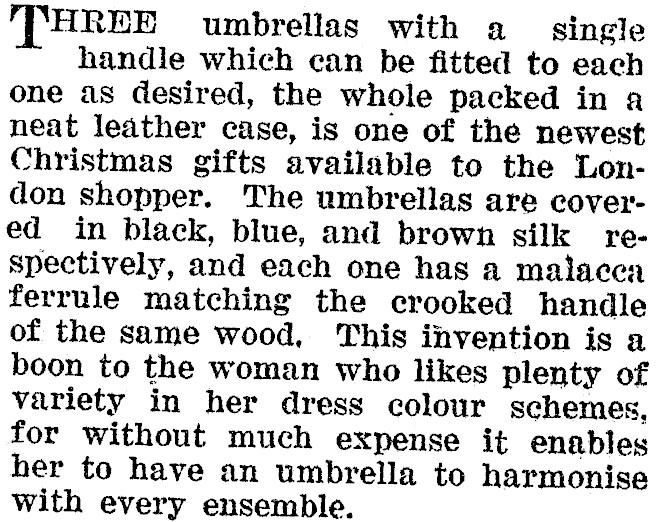 THREE umbrellas with a single handle which can be fitted to each one as desired, the whole packed in a neat leather case, is one of the newest Christmas gifts available to the London shopper. The umbrellas are covered in black, blue, and brown silk respectively, and each one has a malacca ferrule matching the crooked handle of the same wood. This invention is a boon to the woman who likes plenty of variety in her dress colour schemes, for without much expense it enables her to have an umbrella to harmonise with every ensemble.